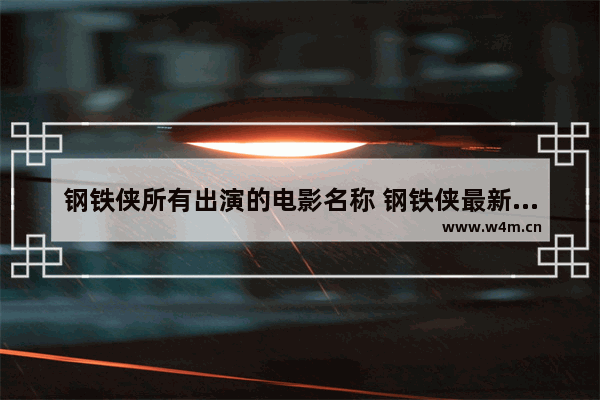 钢铁侠所有出演的电影名称 钢铁侠最新...
www.w4m.cn